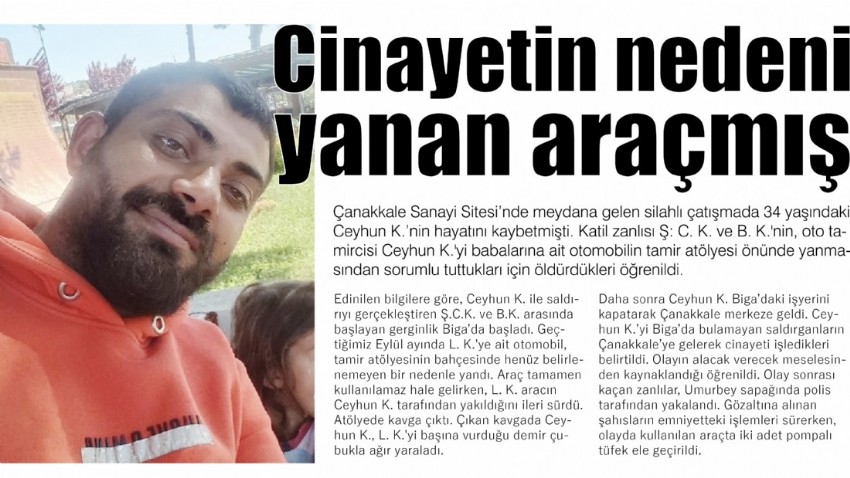 Cinayetin nedeni yanan araçmış

Çanakkale Sanayi Sitesi'nde meydana gelen silahlı çatışmada 34 yaşındaki Ceyhun K.'nin hayatını kaybetmişti. Katil zanlısı Ş: C. K. ve B. K.'nin, oto tamircisi Ceyhun K.'yi babalarına ait otomobilin tamir atölyesi önünde yanmasından sorumlu tuttukları için öldürdükleri öğrenildi.

Edinilen bilgilere göre, Ceyhun K. ile saldırıyı gerçekleştiren Ş.C.K. ve B.K. arasında başlayan gerginlik Biga'da başladı. Geçtiğimiz Eylül ayında L. K.'ye ait otomobil, tamir atölyesinin bahçesinde henüz belirlenemeyen bir nedenle yandı. Araç tamamen kullanılamaz hale gelirken, L. K. aracın Ceyhun K. tarafından yakıldığını ileri sürdü. Atölyede kavga çıktı. Çıkan kavgada Ceyhun K., L. K.'yi başına vurduğu demir çubukla ağır yaraladı.

Daha sonra Ceyhun K. Biga'daki işyerini kapatarak Çanakkale merkeze geldi. Ceyhun K.'yi Biga'da bulamayan saldırganların Çanakkale'ye gelerek cinayeti işledikleri belirtildi. Olayın alacak verecek meselesinden kaynaklandığı öğrenildi. Olay sonrası kaçan zanlılar, Umurbey sapağında polis tarafından yakalandı. Gözaltına alınan şahısların emniyetteki işlemleri sürerken, olayda kullanılan araçta iki adet pompalı tüfek ele geçirildi.